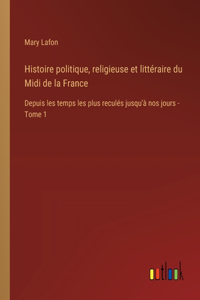 Mary Lafon

Histoire politique, religieuse et littéraire du Midi de la France

Depuis les temps les plus reculés jusqu'à nos jours - Tome 1

outlook